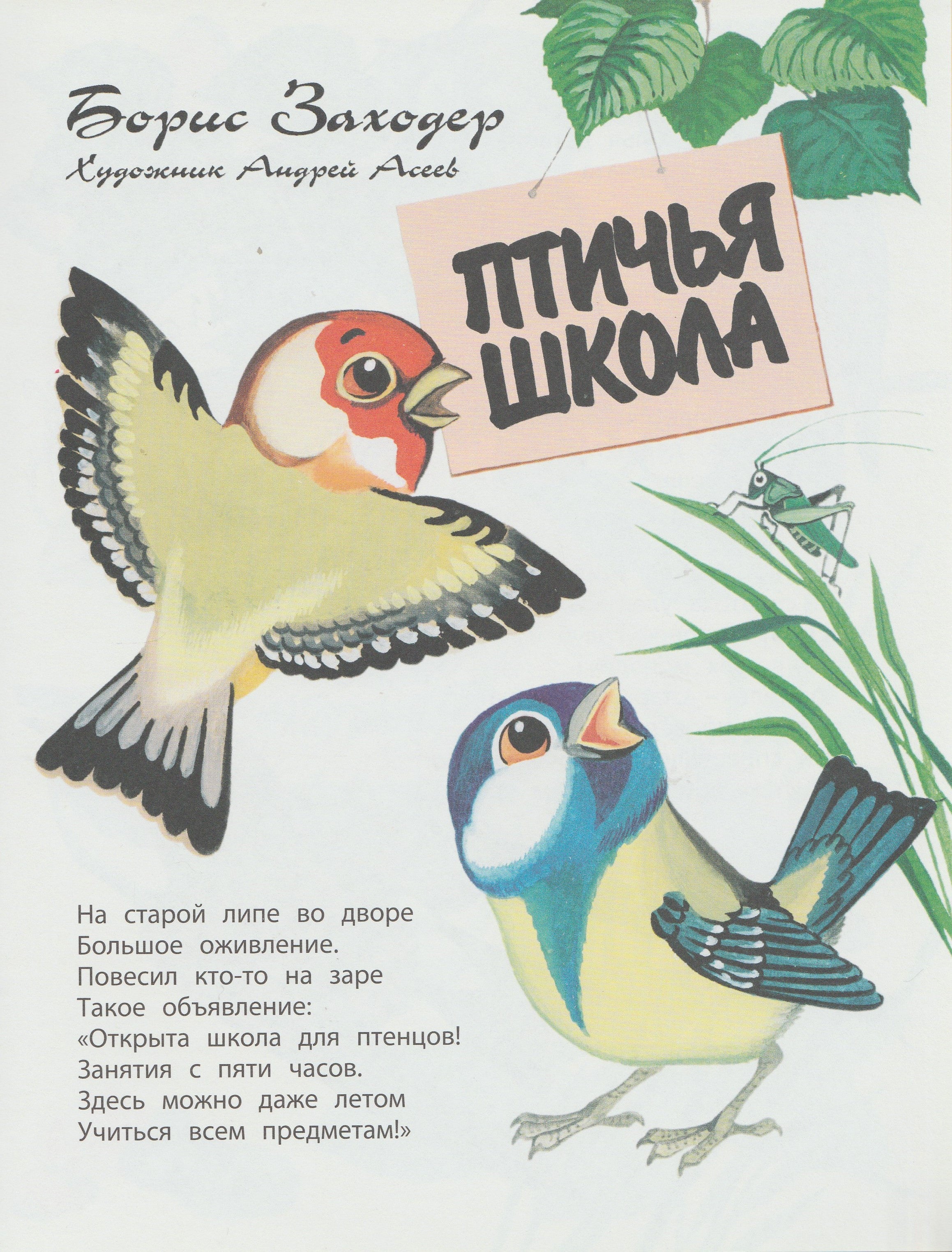 Борис Заходер
Художник Андрей Асеев

ПТИЧЬЯ
ШКОЛА

На старой липе во дворе
Большое оживление.
Повесил кто-то на заре
Такое объявление:
«Открыта школа для птенцов!
Занятия с пяти часов.
Здесь можно даже летом
Учиться всем предметам!»